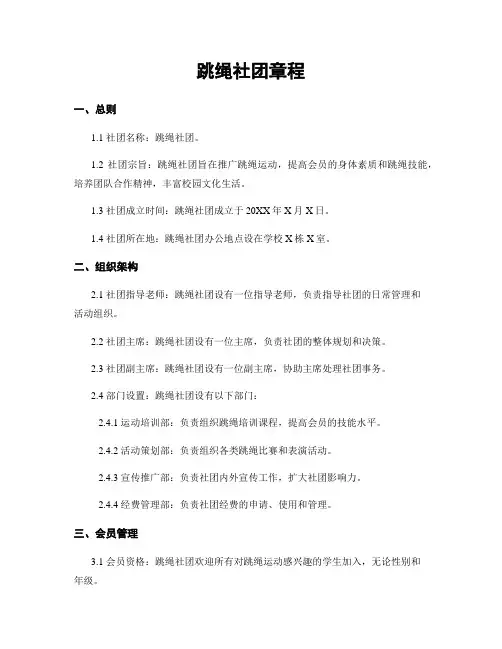 跳绳社团章程

一、总则

1.1 社团名称：跳绳社团。

1.2 社团宗旨：跳绳社团旨在推广跳绳运动，提高会员的身体素质和跳绳技能，培养团队合作精神，丰富校园文化生活。

1.3 社团成立时间：跳绳社团成立于 20XX 年 X 月 X 日。

1.4 社团所在地：跳绳社团办公地点设在学校 X 栋 X 室。

二、组织架构

2.1 社团指导老师：跳绳社团设有一位指导老师，负责指导社团的日常管理和活动组织。

2.2 社团主席：跳绳社团设有一位主席，负责社团的整体规划和决策。

2.3 社团副主席：跳绳社团设有一位副主席，协助主席处理社团事务。

2.4 部门设置：跳绳社团设有以下部门：

2.4.1 运动培训部：负责组织跳绳培训课程，提高会员的技能水平。

2.4.2 活动策划部：负责组织各类跳绳比赛和表演活动。

2.4.3 宣传推广部：负责社团内外宣传工作，扩大社团影响力。

2.4.4 经费管理部：负责社团经费的申请、使用和管理。

三、会员管理

3.1 会员资格：跳绳社团欢迎所有对跳绳运动感兴趣的学生加入，无论性别和年级。